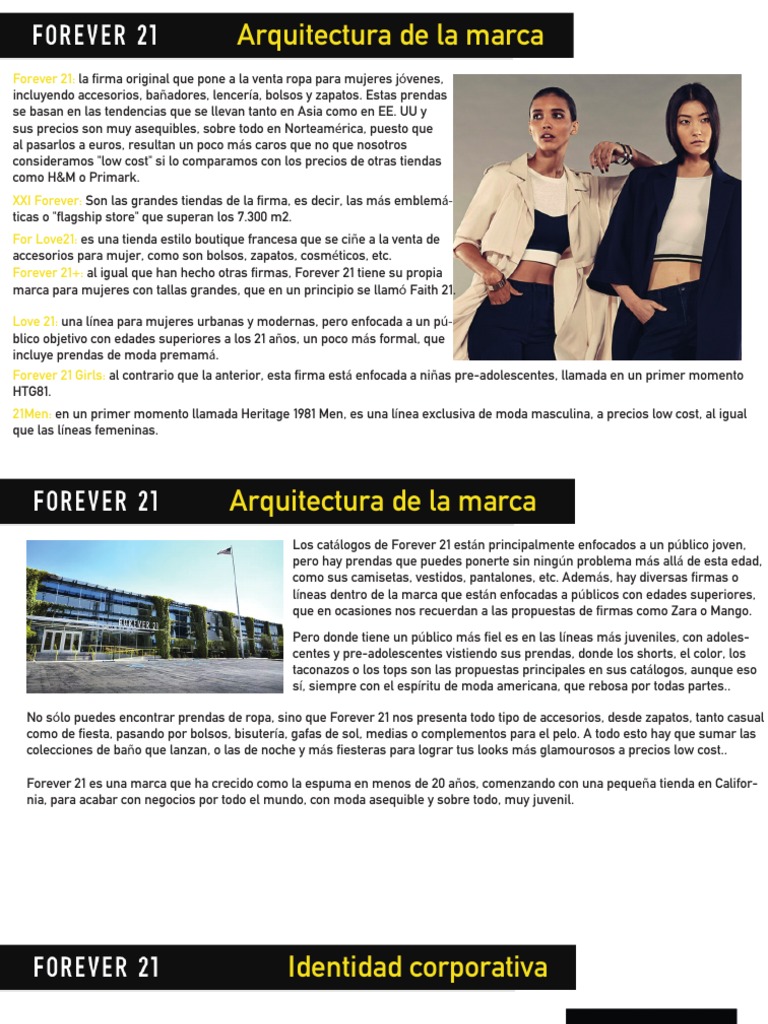 FOREVER 21 Arquitectura de la marca

Forever 21: la firma original que pone a la venta ropa para mujeres jóvenes, incluyendo accesorios, bañadores, lencería, bolsos y zapatos. Estas prendas se basan en las tendencias que se llevan tanto en Asia como en EE. UU y sus precios son muy asequibles, sobre todo en Norteamérica, puesto que al pasarlos a euros, resultan un poco más caros que no que nosotros consideramos "low cost" si lo comparamos con los precios de otras tiendas como H&M o Primark.

XXI Forever: Son las grandes tiendas de la firma, es decir, las más emblemáticas o "flagship store" que superan los 7.300 m2.

For Love21: es una tienda estilo boutique francesa que se ciñe a la venta de accesorios para mujer, como son bolsos, zapatos, cosméticos, etc.

Forever 21+: al igual que han hecho otras firmas, Forever 21 tiene su propia marca para mujeres con tallas grandes, que en un principio se llamó Faith 21.

Love 21: una línea para mujeres urbanas y modernas, pero enfocada a un público objetivo con edades superiores a los 21 años, un poco más formal, que incluye prendas de moda premamá.

Forever 21 Girls: al contrario que la anterior, esta firma está enfocada a niñas pre-adolescentes, llamada en un primer momento HTG81.

21Men: en un primer momento llamada Heritage 1981 Men, es una línea exclusiva de moda masculina, a precios low cost, al igual que las líneas femeninas.

FOREVER 21 Arquitectura de la marca

FOREVER 21

Los catálogos de Forever 21 están principalmente enfocados a un público joven, pero hay prendas que puedes ponerte sin ningún problema más allá de esta edad, como sus camisetas, vestidos, pantalones, etc. Además, hay diversas firmas o líneas dentro de la marca que están enfocadas a públicos con edades superiores, que en ocasiones nos recuerdan a las propuestas de firmas como Zara o Mango.

Pero donde tiene un público más fiel es en las líneas más juveniles, con adolescentes y pre-adolescentes vistiendo sus prendas, donde los shorts, el color, los taconazos o los tops son las propuestas principales en sus catálogos, aunque eso sí, siempre con el espíritu de moda americana, que rebosa por todas partes..

No sólo puedes encontrar prendas de ropa, sino que Forever 21 nos presenta todo tipo de accesorios, desde zapatos, tanto casual como de fiesta, pasando por bolsos, bisutería, gafas de sol, medias o complementos para el pelo. A todo esto hay que sumar las colecciones de baño que lanzan, o las de noche y más fiesteras para lograr tus looks más glamourosos a precios low cost..

Forever 21 es una marca que ha crecido como la espuma en menos de 20 años, comenzando con una pequeña tienda en California, para acabar con negocios por todo el mundo, con moda asequible y sobre todo, muy juvenil.

FOREVER 21 Identidad corporativa